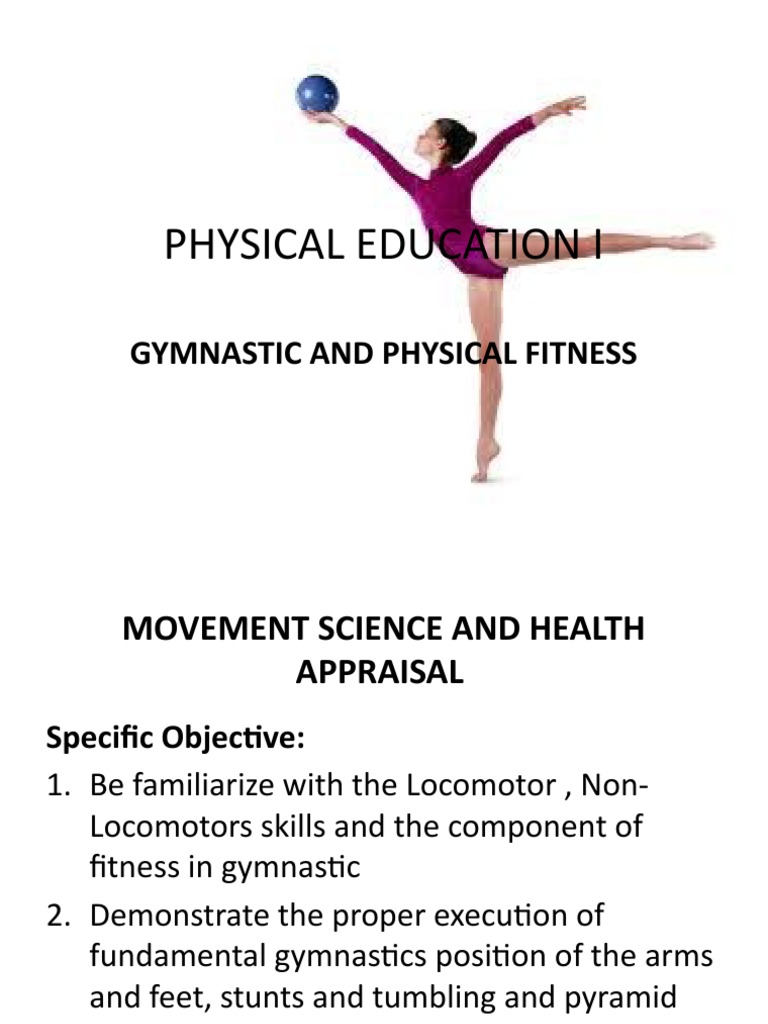 PHYSICAL EDUCATION I

GYMNASTIC AND PHYSICAL FITNESS

MOVEMENT SCIENCE AND HEALTH APPRAISAL

Specific Objective:

1. Be familiarize with the Locomotor , Non-Locomotors skills and the component of fitness in gymnastic
2. Demonstrate the proper execution of fundamental gymnastics position of the arms and feet, stunts and tumbling and pyramid